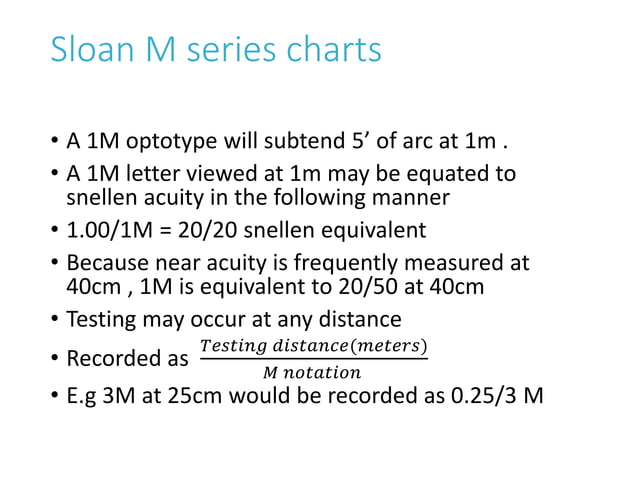 Sloan M series charts

• A 1M optotype will subtend 5' of arc at 1m .
• A 1M letter viewed at 1m may be equated to snellen acuity in the following manner
• 1.00/1M = 20/20 snellen equivalent
• Because near acuity is frequently measured at 40cm , 1M is equivalent to 20/50 at 40cm
• Testing may occur at any distance
• Recorded as $\frac{Testing\ distance(meters)}{M\ notation}$
• E.g 3M at 25cm would be recorded as 0.25/3 M